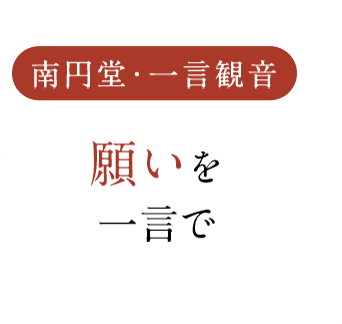 南円堂・一言観音

願いを
一言で